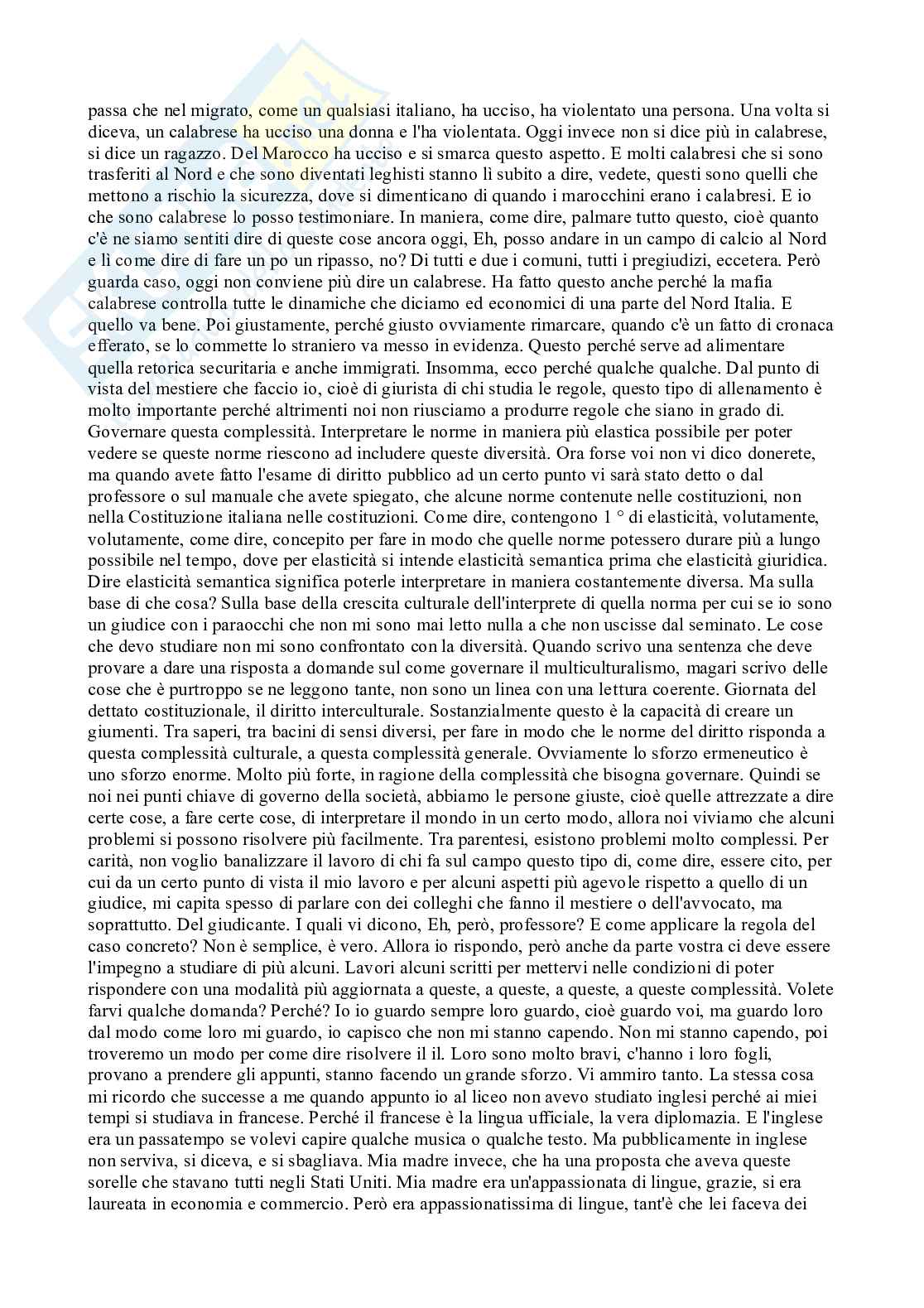 passa che nel migrato, come un qualsiasi italiano, ha ucciso, ha violentato una persona. Una volta si diceva, un calabrese ha ucciso una donna e l'ha violentata. Oggi invece non si dice più in calabrese, si dice un ragazzo. Del Marocco ha ucciso e si smarca questo aspetto. E molti calabresi che si sono trasferiti al Nord e che sono diventati leghisti stanno lì subito a dire, vedete, questi sono quelli che mettono a rischio la sicurezza, dove si dimenticano di quando i marocchini erano i calabresi. E io che sono calabrese lo posso testimoniare. In maniera, come dire, palmare tutto questo, cioè quanto c'è ne siamo sentiti dire di queste cose ancora oggi, Eh, posso andare in un campo di calcio al Nord e lì come dire di fare un po un ripasso, no? Di tutti e due i comuni, tutti i pregiudizi, eccetera. Però guarda caso, oggi non conviene più dire un calabrese. Ha fatto questo anche perché la mafia calabrese controlla tutte le dinamiche che diciamo ed economici di una parte del Nord Italia. E quello va bene. Poi giustamente, perché giusto ovviamente rimarcare, quando c'è un fatto di cronaca efferato, se lo commette lo straniero va messo in evidenza. Questo perché serve ad alimentare quella retorica securitaria e anche immigrati. Insomma, ecco perché qualche qualche. Dal punto di vista del mestiere che faccio io, cioè di giurista di chi studia le regole, questo tipo di allenamento è molto importante perché altrimenti noi non riusciamo a produrre regole che siano in grado di. Governare questa complessità. Interpretare le norme in maniera più elastica possibile per poter vedere se queste norme riescono ad includere queste diversità. Ora forse voi non vi dico donerete, ma quando avete fatto l'esame di diritto pubblico ad un certo punto vi sarà stato detto o dal professore o sul manuale che avete spiegato, che alcune norme contenute nelle costituzioni, non nella Costituzione italiana nelle costituzioni. Come dire, contengono 1 ° di elasticità, volutamente, volutamente, come dire, concepito per fare in modo che quelle norme potessero durare più a lungo possibile nel tempo, dove per elasticità si intende elasticità semantica prima che elasticità giuridica. Dire elasticità semantica significa poterle interpretare in maniera costantemente diversa. Ma sulla base di che cosa? Sulla base della crescita culturale dell'interprete di quella norma per cui se io sono un giudice con i paraocchi che non mi sono mai letto nulla a che non uscisse dal seminato. Le cose che devo studiare non mi sono confrontato con la diversità. Quando scrivo una sentenza che deve provare a dare una risposta a domande sul come governare il multiculturalismo, magari scrivo delle cose che è purtroppo se ne leggono tante, non sono un linea con una lettura coerente. Giornata del dettato costituzionale, il diritto interculturale. Sostanzialmente questo è la capacità di creare un giumenti. Tra saperi, tra bacini di sensi diversi, per fare in modo che le norme del diritto risponda a questa complessità culturale, a questa complessità generale. Ovviamente lo sforzo ermeneutico è uno sforzo enorme. Molto più forte, in ragione della complessità che bisogna governare. Quindi se noi nei punti chiave di governo della società, abbiamo le persone giuste, cioè quelle attrezzate a dire certe cose, a fare certe cose, di interpretare il mondo in un certo modo, allora noi viviamo che alcuni problemi si possono risolvere più facilmente. Tra parentesi, esistono problemi molto complessi. Per carità, non voglio banalizzare il lavoro di chi fa sul campo questo tipo di, come dire, essere cito, per cui da un certo punto di vista il mio lavoro e per alcuni aspetti più agevole rispetto a quello di un giudice, mi capita spesso di parlare con dei colleghi che fanno il mestiere o dell'avvocato, ma soprattutto. Del giudicante. I quali vi dicono, Eh, però, professore? E come applicare la regola del caso concreto? Non è semplice, è vero. Allora io rispondo, però anche da parte vostra ci deve essere l'impegno a studiare di più alcuni. Lavori alcuni scritti per mettervi nelle condizioni di poter rispondere con una modalità più aggiornata a queste, a queste, a queste, a queste complessità. Volete farvi qualche domanda? Perché? Io io guardo sempre loro guardo, cioè guardo voi, ma guardo loro dal modo come loro mi guardo, io capisco che non mi stanno capendo. Non mi stanno capendo, poi troveremo un modo per come dire risolvere il il. Loro sono molto bravi, c'hanno i loro fogli, provano a prendere gli appunti, stanno facendo un grande sforzo. Vi ammiro tanto. La stessa cosa mi ricordo che successe a me quando appunto io al liceo non avevo studiato inglesi perché ai miei tempi si studiava in francese. Perché il francese è la lingua ufficiale, la vera diplomazia. E l'inglese era un passatempo se volevi capire qualche musica o qualche testo. Ma pubblicamente in inglese non serviva, si diceva, e si sbagliava. Mia madre invece, che ha una proposta che aveva queste sorelle che stavano tutti negli Stati Uniti. Mia madre era un'appassionata di lingue, grazie, si era laureata in economia e commercio. Però era appassionatissima di lingue, tant'è che lei faceva dei